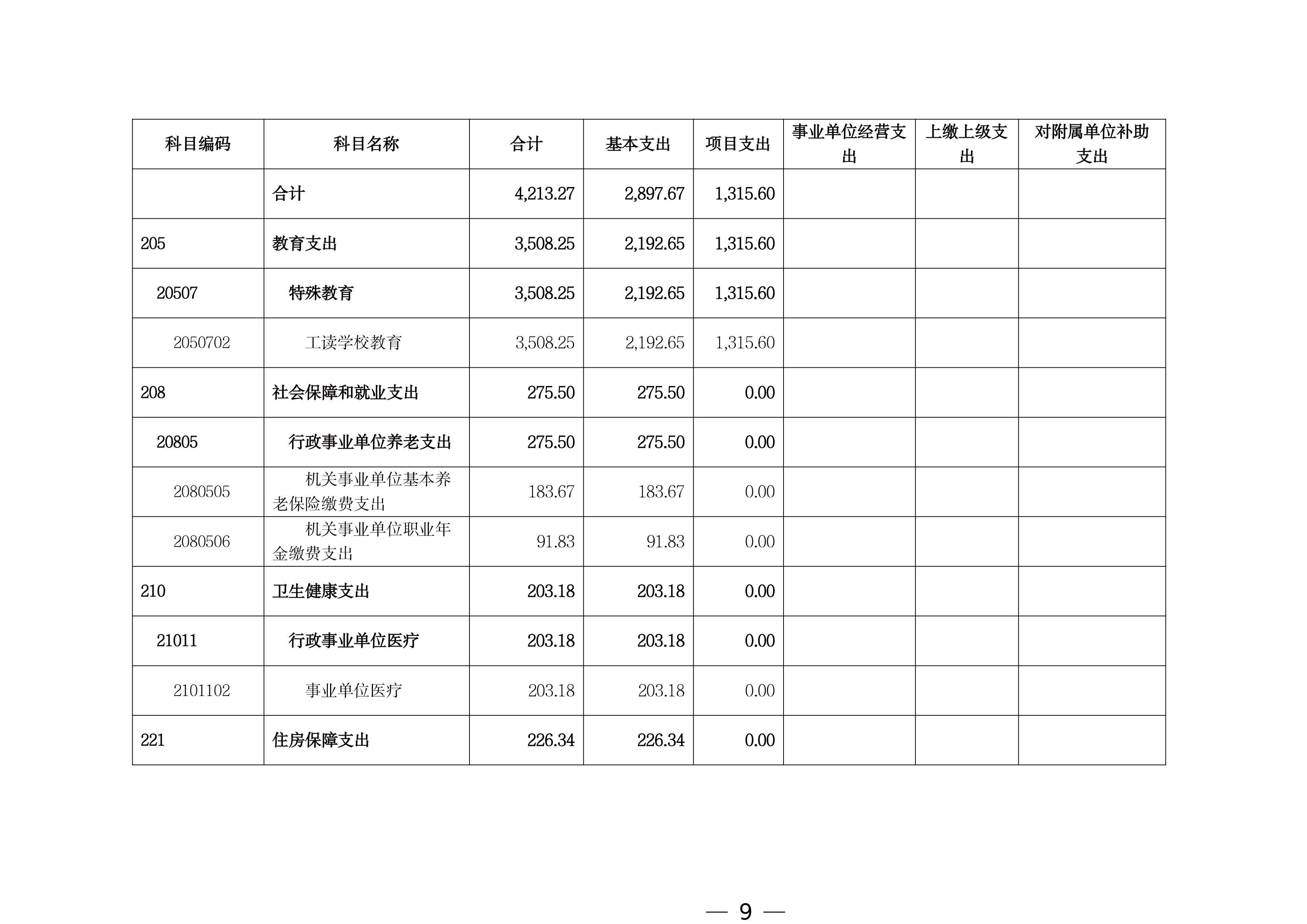 | 科目编码 | 科目名称 | 合计 | 基本支出 | 项目支出 | 事业单位经营支出 | 上缴上级支出 | 对附属单位补助支出 |
|---|---|---|---|---|---|---|---|
| | 合计 | 4,213.27 | 2,897.67 | 1,315.60 | | | |
| 205 | 教育支出 | 3,508.25 | 2,192.65 | 1,315.60 | | | |
| 20507 | 特殊教育 | 3,508.25 | 2,192.65 | 1,315.60 | | | |
| 2050702 | 工读学校教育 | 3,508.25 | 2,192.65 | 1,315.60 | | | |
| 208 | 社会保障和就业支出 | 275.50 | 275.50 | 0.00 | | | |
| 20805 | 行政事业单位养老支出 | 275.50 | 275.50 | 0.00 | | | |
| 2080505 | 机关事业单位基本养老保险缴费支出 | 183.67 | 183.67 | 0.00 | | | |
| 2080506 | 机关事业单位职业年金缴费支出 | 91.83 | 91.83 | 0.00 | | | |
| 210 | 卫生健康支出 | 203.18 | 203.18 | 0.00 | | | |
| 21011 | 行政事业单位医疗 | 203.18 | 203.18 | 0.00 | | | |
| 2101102 | 事业单位医疗 | 203.18 | 203.18 | 0.00 | | | |
| 221 | 住房保障支出 | 226.34 | 226.34 | 0.00 | | | |

— 9 —